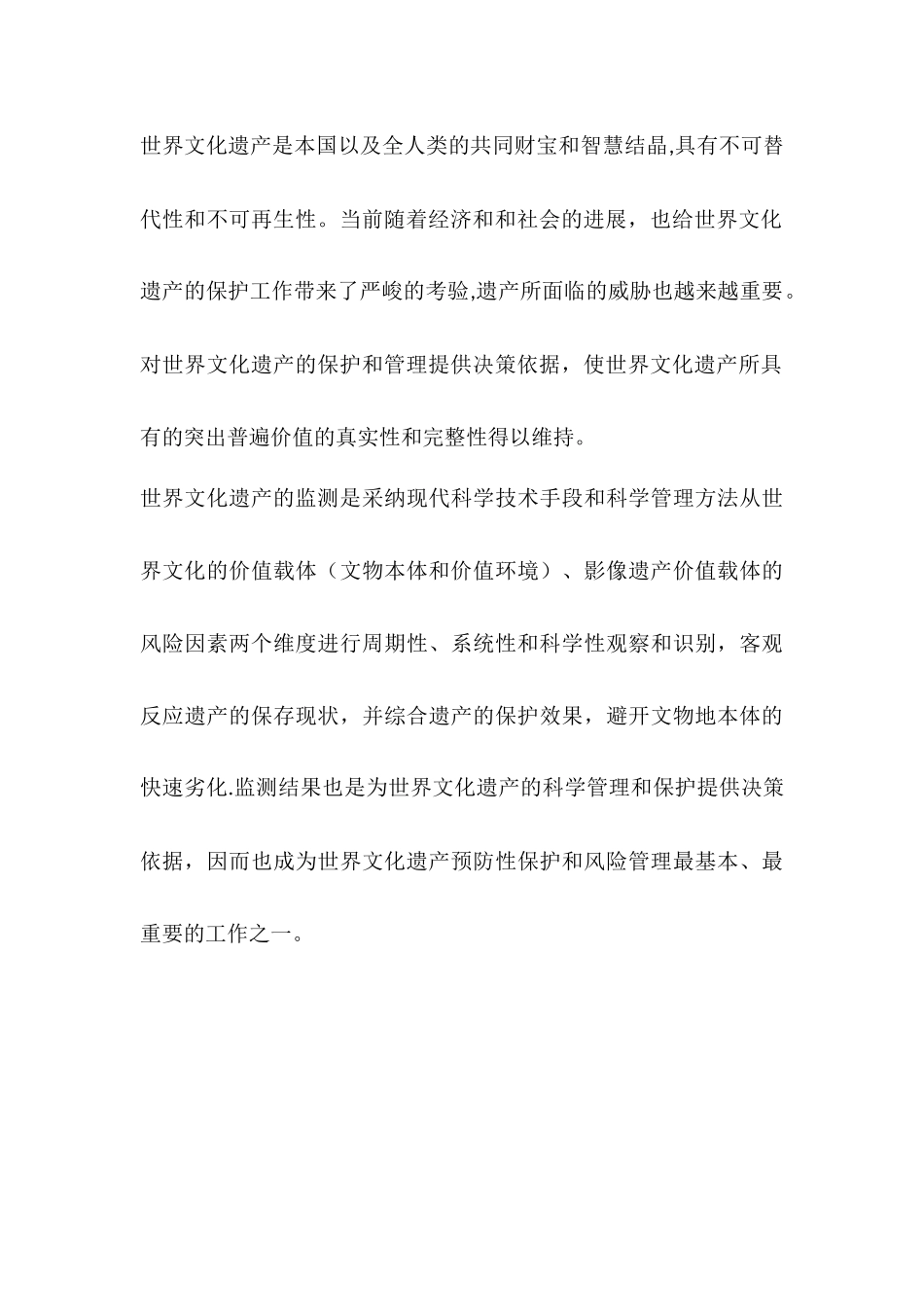 世界文化遗产是本国以及全人类的共同财宝和智慧结晶,具有不可替代性和不可再生性。当前随着经济和和社会的进展，也给世界文化遗产的保护工作带来了严峻的考验,遗产所面临的威胁也越来越重要。对世界文化遗产的保护和管理提供决策依据，使世界文化遗产所具有的突出普遍价值的真实性和完整性得以维持。

世界文化遗产的监测是采纳现代科学技术手段和科学管理方法从世界文化的价值载体（文物本体和价值环境）、影像遗产价值载体的风险因素两个维度进行周期性、系统性和科学性观察和识别，客观反应遗产的保存现状，并综合遗产的保护效果，避开文物地本体的快速劣化.监测结果也是为世界文化遗产的科学管理和保护提供决策依据，因而也成为世界文化遗产预防性保护和风险管理最基本、最重要的工作之一。